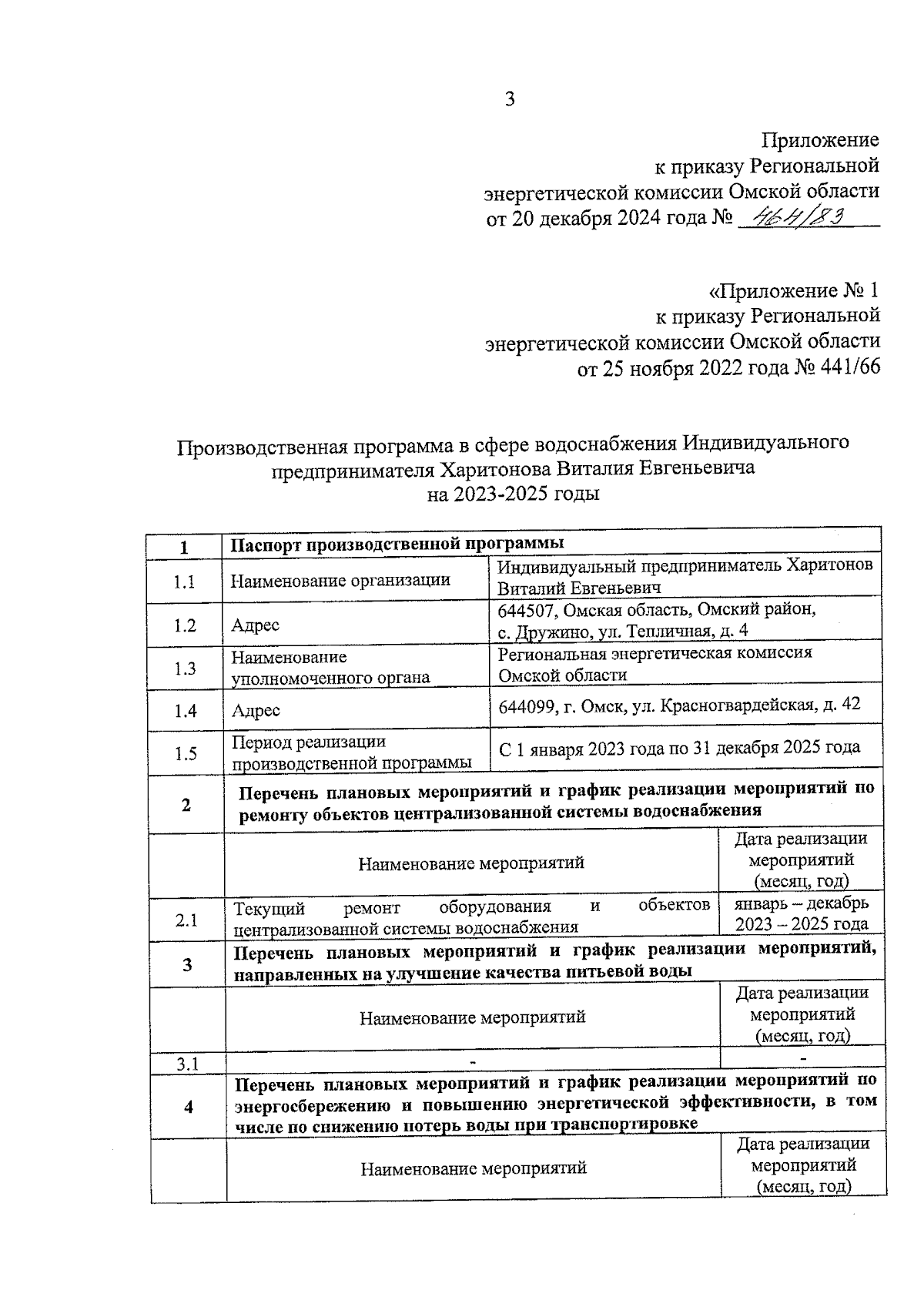 3

Приложение
к приказу Региональной
энергетической комиссии Омской области
от 20 декабря 2024 года № 464/83

«Приложение № 1
к приказу Региональной
энергетической комиссии Омской области
от 25 ноября 2022 года № 441/66

Производственная программа в сфере водоснабжения Индивидуального предпринимателя Харитонова Виталия Евгеньевича
на 2023-2025 годы

| 1 | Паспорт производственной программы | | |
|---|---|---|---|
| 1.1 | Наименование организации | Индивидуальный предприниматель Харитонов Виталий Евгеньевич | |
| 1.2 | Адрес | 644507, Омская область, Омский район, с. Дружино, ул. Тепличная, д. 4 | |
| 1.3 | Наименование уполномоченного органа | Региональная энергетическая комиссия Омской области | |
| 1.4 | Адрес | 644099, г. Омск, ул. Красногвардейская, д. 42 | |
| 1.5 | Период реализации производственной программы | С 1 января 2023 года по 31 декабря 2025 года | |
| 2 | Перечень плановых мероприятий и график реализации мероприятий по ремонту объектов централизованной системы водоснабжения | | |
| | Наименование мероприятий | | Дата реализации мероприятий (месяц, год) |
| 2.1 | Текущий ремонт оборудования и объектов централизованной системы водоснабжения | | январь – декабрь 2023 – 2025 года |
| 3 | Перечень плановых мероприятий и график реализации мероприятий, направленных на улучшение качества питьевой воды | | |
| | Наименование мероприятий | | Дата реализации мероприятий (месяц, год) |
| 3.1 | - | | - |
| 4 | Перечень плановых мероприятий и график реализации мероприятий по энергосбережению и повышению энергетической эффективности, в том числе по снижению потерь воды при транспортировке | | |
| | Наименование мероприятий | | Дата реализации мероприятий (месяц, год) |